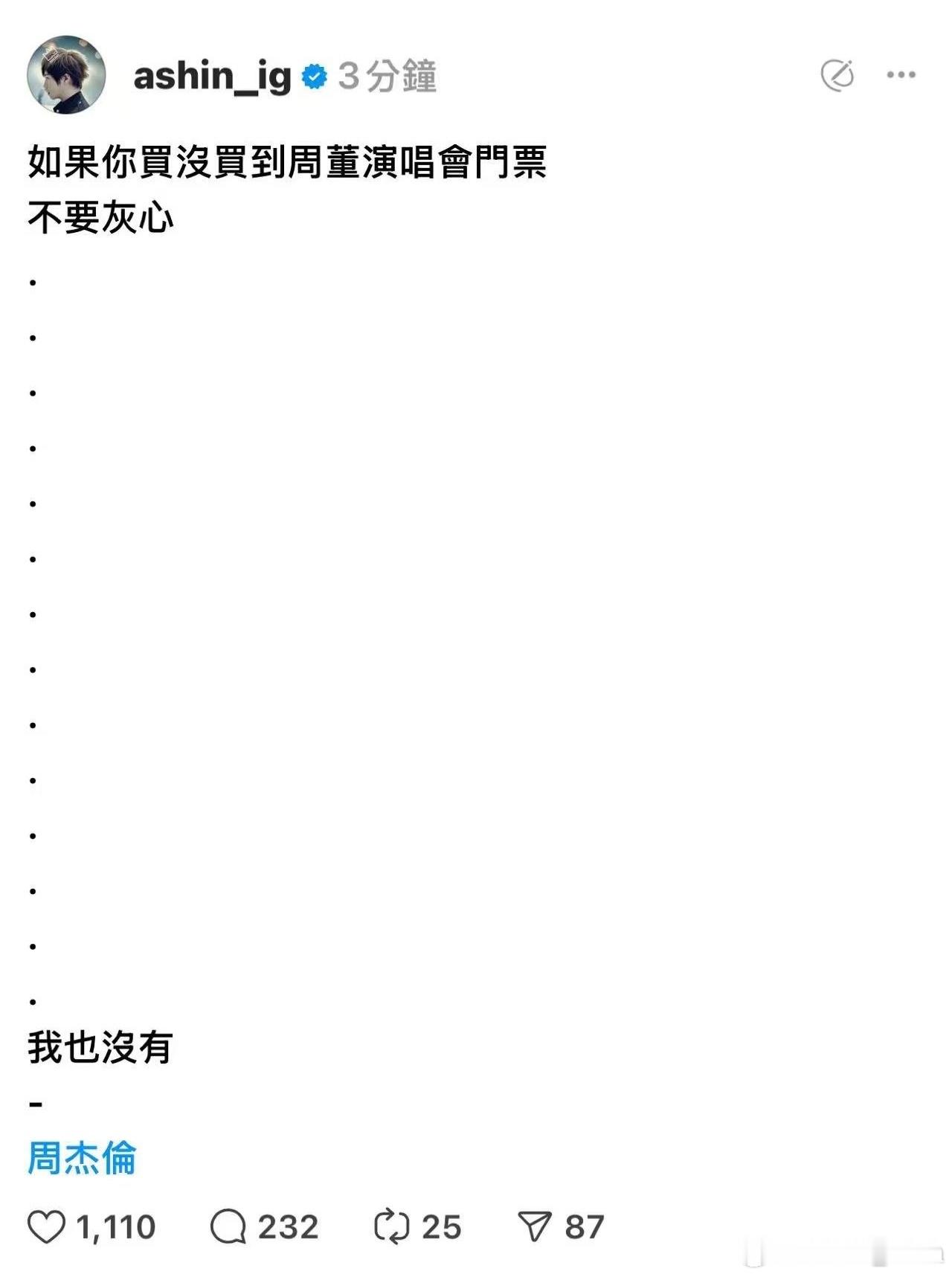 ashin_ig 3分鐘

如果你買沒買到周董演唱會門票
不要灰心

.

.

.

.

.

.

.

.

.

.

.

.

.

.

我也沒有

-

周杰倫

1,110 232 25 87